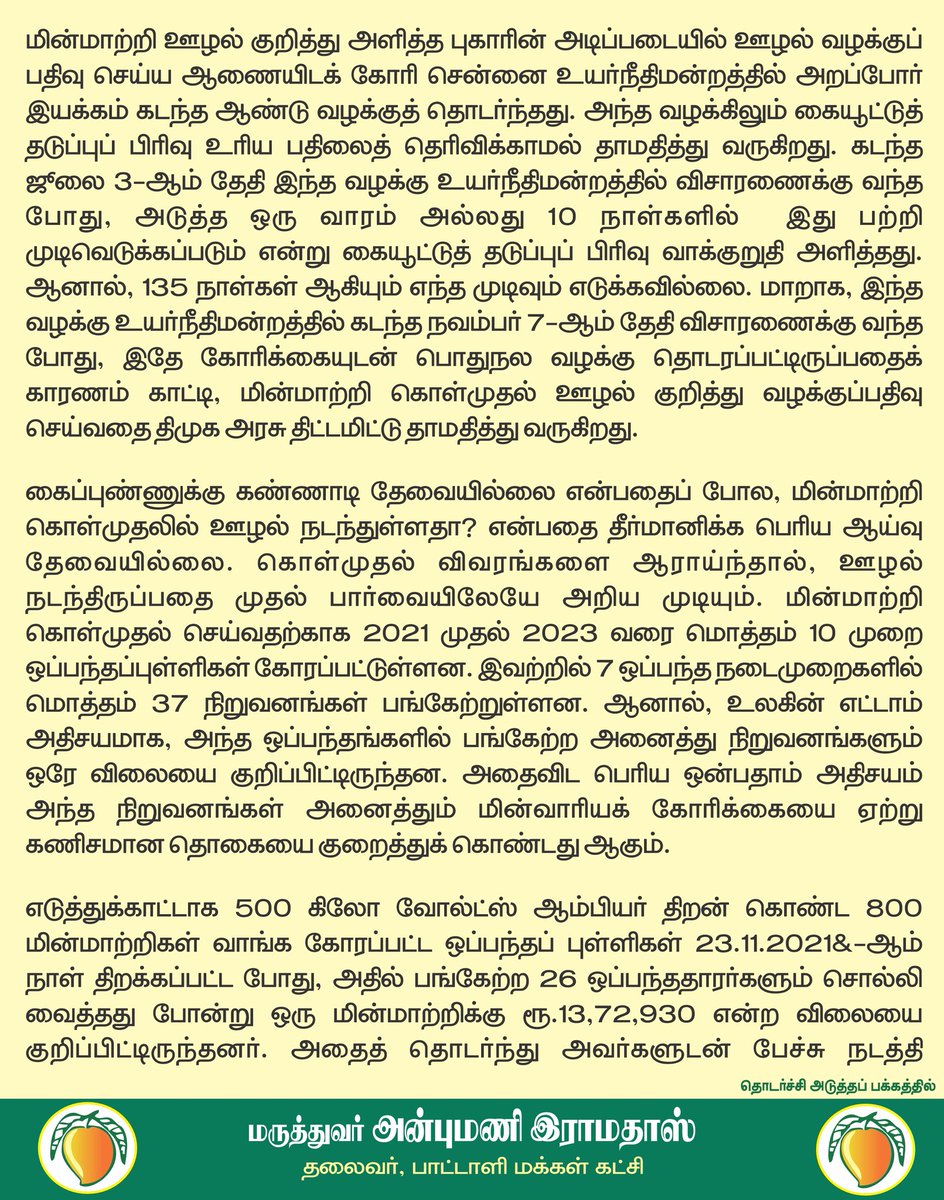 மின்மாற்றி ஊழல் குறித்து அளித்த புகாரின் அடிப்படையில் ஊழல் வழக்குப் பதிவு செய்ய ஆணையிடக் கோரி சென்னை உயர்நீதிமன்றத்தில் அறப்போர் இயக்கம் கடந்த ஆண்டு வழக்குத் தொடர்ந்தது. அந்த வழக்கிலும் கையூட்டுத் தடுப்புப் பிரிவு உரிய பதிலைத் தெரிவிக்காமல் தாமதித்து வருகிறது. கடந்த ஜூலை 3-ஆம் தேதி இந்த வழக்கு உயர்நீதிமன்றத்தில் விசாரணைக்கு வந்த போது, அடுத்த ஒரு வாரம் அல்லது 10 நாள்களில் இது பற்றி முடிவெடுக்கப்படும் என்று கையூட்டுத் தடுப்புப் பிரிவு வாக்குறுதி அளித்தது. ஆனால், 135 நாள்கள் ஆகியும் எந்த முடிவும் எடுக்கவில்லை. மாறாக, இந்த வழக்கு உயர்நீதிமன்றத்தில் கடந்த நவம்பர் 7-ஆம் தேதி விசாரணைக்கு வந்த போது, இதே கோரிக்கையுடன் பொதுநல வழக்கு தொடரப்பட்டிருப்பதைக் காரணம் காட்டி, மின்மாற்றி கொள்முதல் ஊழல் குறித்து வழக்குப்பதிவு செய்வதை திமுக அரசு திட்டமிட்டு தாமதித்து வருகிறது.

கைப்புண்ணுக்கு கண்ணாடி தேவையில்லை என்பதைப் போல, மின்மாற்றி கொள்முதலில் ஊழல் நடந்துள்ளதா? என்பதை தீர்மானிக்க பெரிய ஆய்வு தேவையில்லை. கொள்முதல் விவரங்களை ஆராய்ந்தால், ஊழல் நடந்திருப்பதை முதல் பார்வையிலேயே அறிய முடியும். மின்மாற்றி கொள்முதல் செய்வதற்காக 2021 முதல் 2023 வரை மொத்தம் 10 முறை ஒப்பந்தப்புள்ளிகள் கோரப்பட்டுள்ளன. இவற்றில் 7 ஒப்பந்த நடைமுறைகளில் மொத்தம் 37 நிறுவனங்கள் பங்கேற்றுள்ளன. ஆனால், உலகின் எட்டாம் அதிசயமாக, அந்த ஒப்பந்தங்களில் பங்கேற்ற அனைத்து நிறுவனங்களும் ஒரே விலையை குறிப்பிட்டிருந்தன. அதைவிட பெரிய ஒன்பதாம் அதிசயம் அந்த நிறுவனங்கள் அனைத்தும் மின்வாரியக் கோரிக்கையை ஏற்று கணிசமான தொகையை குறைத்துக் கொண்டது ஆகும்.

எடுத்துக்காட்டாக 500 கிலோ வோல்ட்ஸ் ஆம்பியர் திறன் கொண்ட 800 மின்மாற்றிகள் வாங்க கோரப்பட்ட ஒப்பந்தப் புள்ளிகள் 23.11.2021&-ஆம் நாள் திறக்கப்பட்ட போது, அதில் பங்கேற்ற 26 ஒப்பந்ததாரர்களும் சொல்லி வைத்தது போன்று ஒரு மின்மாற்றிக்கு ரூ.13,72,930 என்ற விலையை குறிப்பிட்டிருந்தனர். அதைத் தொடர்ந்து அவர்களுடன் பேச்சு நடத்தி

தொடர்ச்சி அடுத்தப் பக்கத்தில்

மருத்துவர் அன்புமணி இராமதாஸ்
தலைவர், பாட்டாளி மக்கள் கட்சி